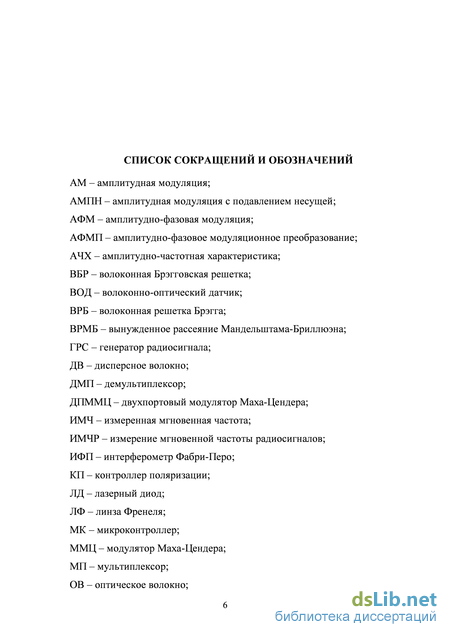 СПИСОК СОКРАЩЕНИЙ И ОБОЗНАЧЕНИЙ

АМ – амплитудная модуляция;

АМПН – амплитудная модуляция с подавлением несущей;

АФМ – амплитудно-фазовая модуляция;

АФМП – амплитудно-фазовое модуляционное преобразование;

АЧХ – амплитудно-частотная характеристика;

ВБР – волоконная Брэгговская решетка;

ВОД – волоконно-оптический датчик;

ВРБ – волоконная решетка Брэгга;

ВРМБ – вынужденное рассеяние Мандельштама-Бриллюэна;

ГРС – генератор радиосигнала;

ДВ – дисперсное волокно;

ДМП – демультиплексор;

ДПММЦ – двухпортовый модулятор Маха-Цендера;

ИМЧ – измеренная мгновенная частота;

ИМЧР – измерение мгновенной частоты радиосигналов;

ИФП – интерферометр Фабри-Перо;

КП – контроллер поляризации;

ЛД – лазерный диод;

ЛФ – линза Френеля;

МК – микроконтроллер;

ММЦ – модулятор Маха-Цендера;

МП – мультиплексор;

ОВ – оптическое волокно;

6

dsLib.net
библиотека диссертаций